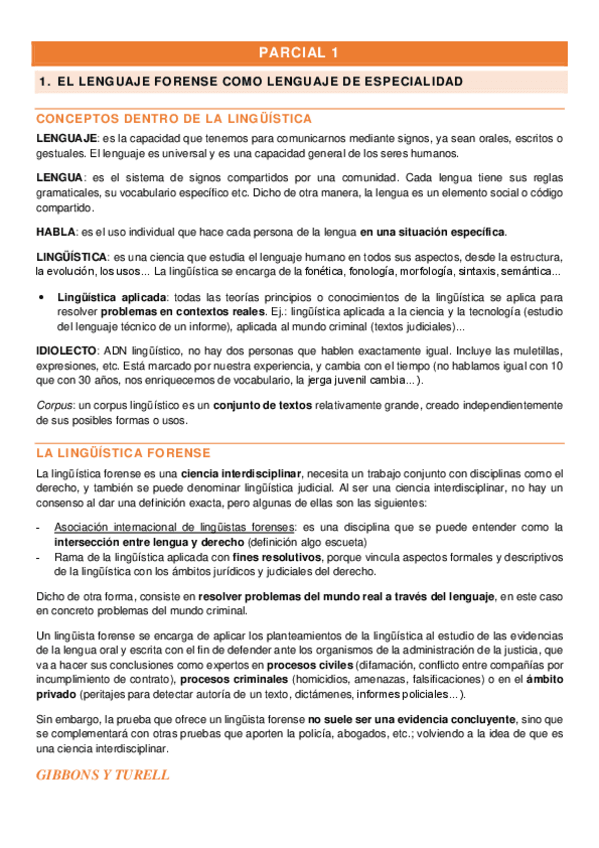 PARCIAL 1

1. EL LENGUAJE FORENSE COMO LENGUAJE DE ESPECIALIDAD

CONCEPTOS DENTRO DE LA LINGÜÍSTICA

LENGUAJE: es la capacidad que tenemos para comunicarnos mediante signos, ya sean orales, escritos o gestuales. El lenguaje es universal y es una capacidad general de los seres humanos.

LENGUA: es el sistema de signos compartidos por una comunidad. Cada lengua tiene sus reglas gramaticales, su vocabulario específico etc. Dicho de otra manera, la lengua es un elemento social o código compartido.

HABLA: es el uso individual que hace cada persona de la lengua en una situación específica.

LINGÜÍSTICA: es una ciencia que estudia el lenguaje humano en todos sus aspectos, desde la estructura, la evolución, los usos... La lingüística se encarga de la fonética, fonología, morfología, sintaxis, semántica...

• Lingüística aplicada: todas las teorías principios o conocimientos de la lingüística se aplica para resolver problemas en contextos reales. Ej.: lingüística aplicada a la ciencia y la tecnología (estudio del lenguaje técnico de un informe), aplicada al mundo criminal (textos judiciales)...

IDIOLECTO: ADN lingüístico, no hay dos personas que hablen exactamente igual. Incluye las muletillas, expresiones, etc. Está marcado por nuestra experiencia, y cambia con el tiempo (no hablamos igual con 10 que con 30 años, nos enriquecemos de vocabulario, la jerga juvenil cambia...).

Corpus: un corpus lingüístico es un conjunto de textos relativamente grande, creado independientemente de sus posibles formas o usos.

LA LINGÜÍSTICA FORENSE

La lingüística forense es una ciencia interdisciplinar, necesita un trabajo conjunto con disciplinas como el derecho, y también se puede denominar lingüística judicial. Al ser una ciencia interdisciplinar, no hay un consenso al dar una definición exacta, pero algunas de ellas son las siguientes:

- Asociación internacional de lingüistas forenses: es una disciplina que se puede entender como la intersección entre lengua y derecho (definición algo escueta)
- Rama de la lingüística aplicada con fines resolutivos, porque vincula aspectos formales y descriptivos de la lingüística con los ámbitos jurídicos y judiciales del derecho.

Dicho de otra forma, consiste en resolver problemas del mundo real a través del lenguaje, en este caso en concreto problemas del mundo criminal.

Un lingüista forense se encarga de aplicar los planteamientos de la lingüística al estudio de las evidencias de la lengua oral y escrita con el fin de defender ante los organismos de la administración de la justicia, que va a hacer sus conclusiones como expertos en procesos civiles (difamación, conflicto entre compañías por incumplimiento de contrato), procesos criminales (homicidios, amenazas, falsificaciones) o en el ámbito privado (peritajes para detectar autoría de un texto, dictámenes, informes policiales...).

Sin embargo, la prueba que ofrece un lingüista forense no suele ser una evidencia concluyente, sino que se complementará con otras pruebas que aporten la policía, abogados, etc.; volviendo a la idea de que es una ciencia interdisciplinar.

GIBBONS Y TURELL